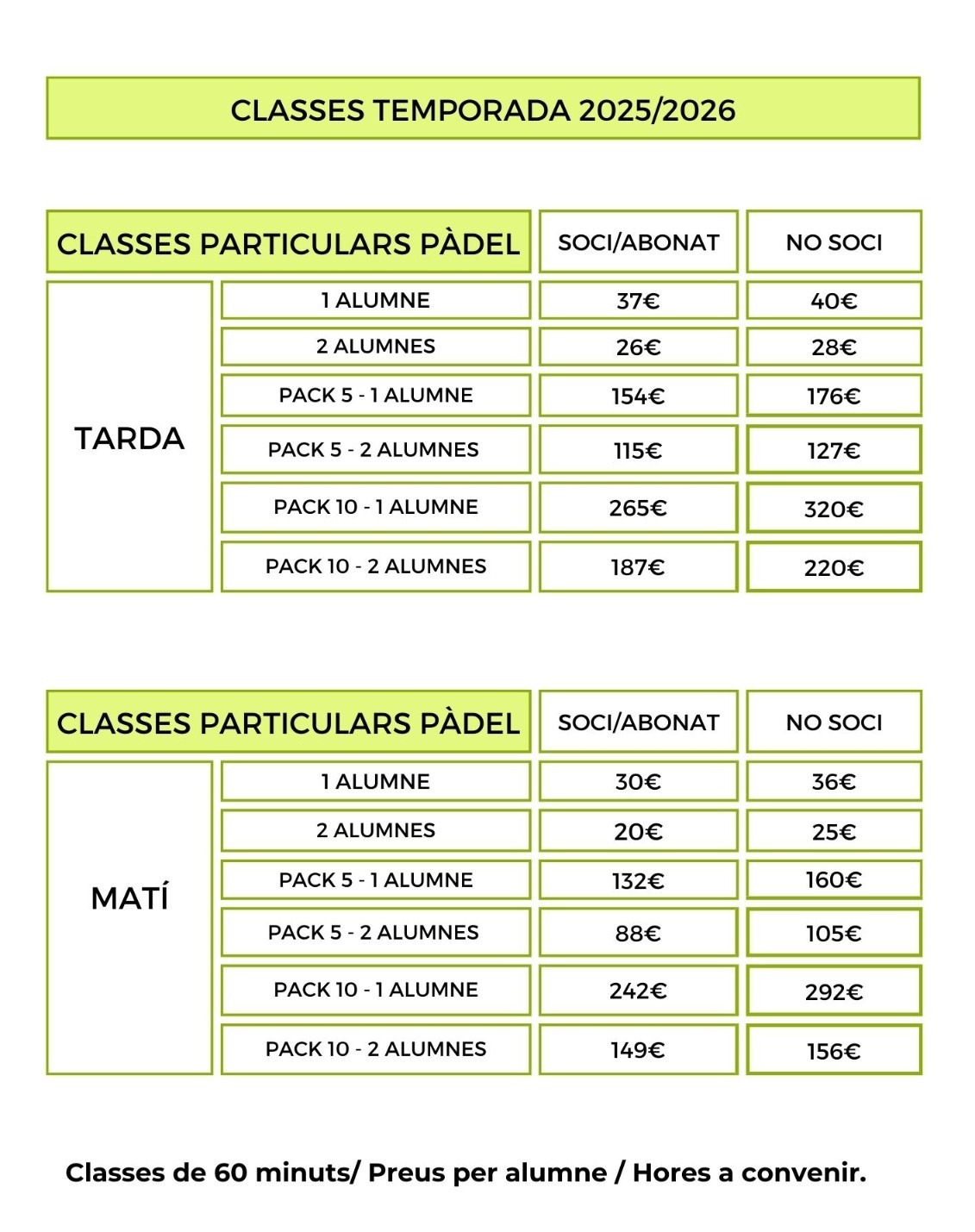 CLASSES TEMPORADA 2025/2026

| CLASSES PARTICULARS PÀDEL | | SOCI/ABONAT | NO SOCI |
|---|---|---|---|
| TARDA | 1 ALUMNE | 37€ | 40€ |
| | 2 ALUMNES | 26€ | 28€ |
| | PACK 5 - 1 ALUMNE | 154€ | 176€ |
| | PACK 5 - 2 ALUMNES | 115€ | 127€ |
| | PACK 10 - 1 ALUMNE | 265€ | 320€ |
| | PACK 10 - 2 ALUMNES | 187€ | 220€ |

| CLASSES PARTICULARS PÀDEL | | SOCI/ABONAT | NO SOCI |
|---|---|---|---|
| MATÍ | 1 ALUMNE | 30€ | 36€ |
| | 2 ALUMNES | 20€ | 25€ |
| | PACK 5 - 1 ALUMNE | 132€ | 160€ |
| | PACK 5 - 2 ALUMNES | 88€ | 105€ |
| | PACK 10 - 1 ALUMNE | 242€ | 292€ |
| | PACK 10 - 2 ALUMNES | 149€ | 156€ |

Classes de 60 minuts/ Preus per alumne / Hores a convenir.